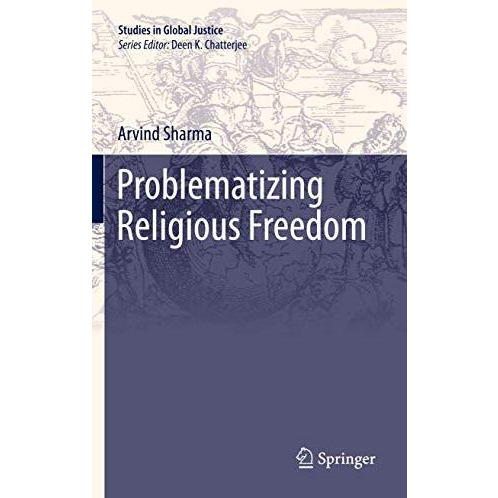 Studies in Global Justice
Series Editor: Deen K. Chatterjee

Arvind Sharma

Problematizing Religious Freedom

Springer